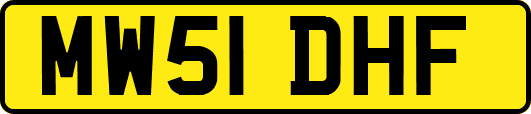 MW51 DHF